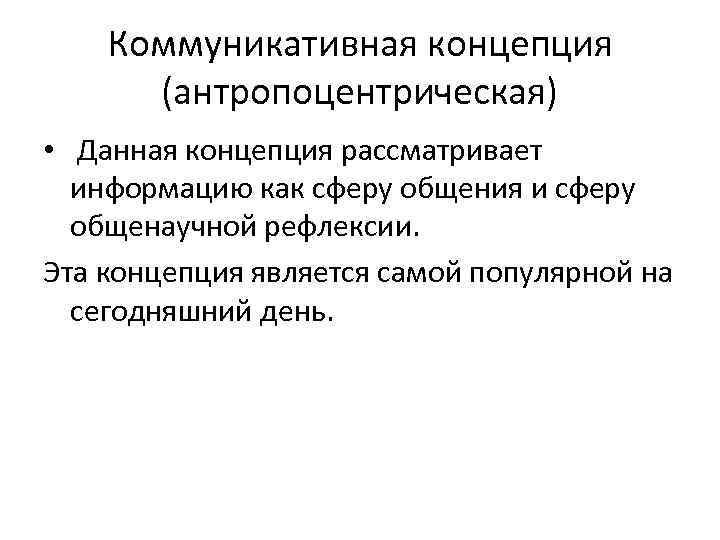 Коммуникативная концепция (антропоцентрическая)

• Данная концепция рассматривает информацию как сферу общения и сферу общенаучной рефлексии.

Эта концепция является самой популярной на сегодняшний день.